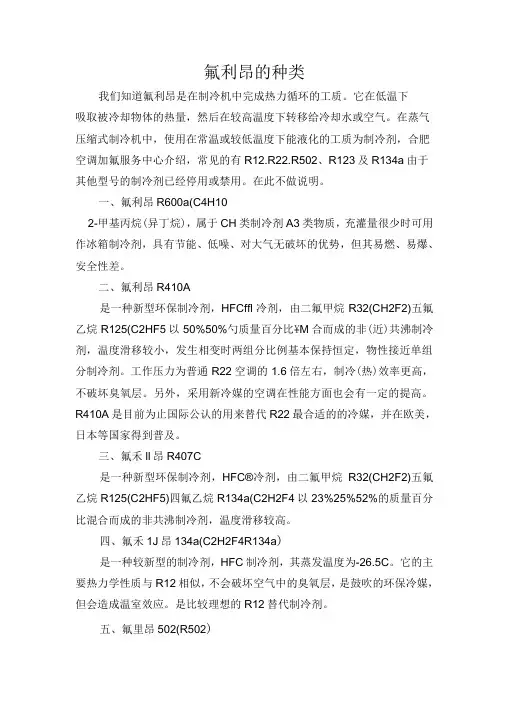 氟利昂的种类

我们知道氟利昂是在制冷机中完成热力循环的工质。它在低温下吸取被冷却物体的热量，然后在较高温度下转移给冷却水或空气。在蒸气压缩式制冷机中，使用在常温或较低温度下能液化的工质为制冷剂，合肥空调加氟服务中心介绍，常见的有 R12.R22.R502、R123 及 R134a 由于其他型号的制冷剂已经停用或禁用。在此不做说明。

一、氟利昂 R600a(C4H10

2-甲基丙烷(异丁烷)，属于 CH 类制冷剂 A3 类物质，充灌量很少时可用作冰箱制冷剂，具有节能、低噪、对大气无破坏的优势，但其易燃、易爆、安全性差。

二、氟利昂 R410A

是一种新型环保制冷剂，HFCffl 冷剂，由二氟甲烷 R32(CH2F2)五氟乙烷 R125(C2HF5 以 50%50%勺质量百分比¥M 合而成的非(近)共沸制冷剂，温度滑移较小，发生相变时两组分比例基本保持恒定，物性接近单组分制冷剂。工作压力为普通 R22 空调的 1.6 倍左右，制冷(热)效率更高，不破坏臭氧层。另外，采用新冷媒的空调在性能方面也会有一定的提高。R410A 是目前为止国际公认的用来替代 R22 最合适的的冷媒，并在欧美，日本等国家得到普及。

三、氟禾 II 昂 R407C

是一种新型环保制冷剂，HFC®冷剂，由二氟甲烷 R32(CH2F2)五氟乙烷 R125(C2HF5)四氟乙烷 R134a(C2H2F4 以 23%25%52%的质量百分比混合而成的非共沸制冷剂，温度滑移较高。

四、氟禾 1J 昂 134a(C2H2F4R134a)

是一种较新型的制冷剂，HFC 制冷剂，其蒸发温度为-26.5C。它的主要热力学性质与 R12 相似，不会破坏空气中的臭氧层，是鼓吹的环保冷媒，但会造成温室效应。是比较理想的 R12 替代制冷剂。

五、氟里昂 502(R502)